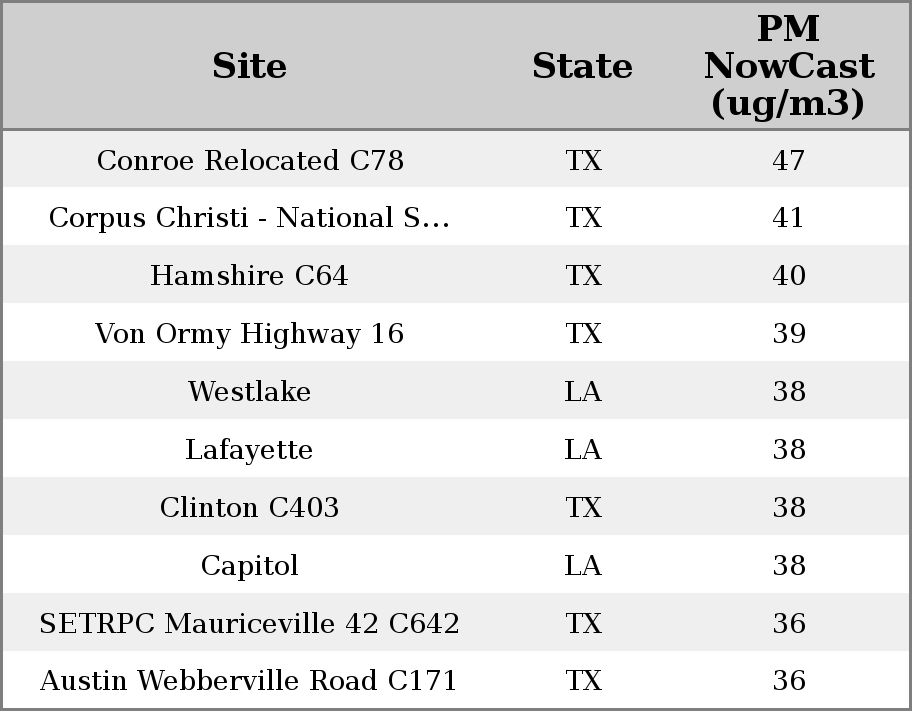 | Site | State | PM NowCast (ug/m3) |
|---|---|---|
| Conroe Relocated C78 | TX | 47 |
| Corpus Christi - National S... | TX | 41 |
| Hamshire C64 | TX | 40 |
| Von Ormy Highway 16 | TX | 39 |
| Westlake | LA | 38 |
| Lafayette | LA | 38 |
| Clinton C403 | TX | 38 |
| Capitol | LA | 38 |
| SETRPC Mauriceville 42 C642 | TX | 36 |
| Austin Webberville Road C171 | TX | 36 |